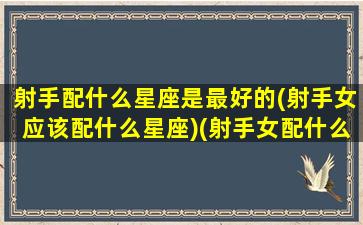 射手配什么星座是最好的(射手女应该配什么星座)(射手女配什么